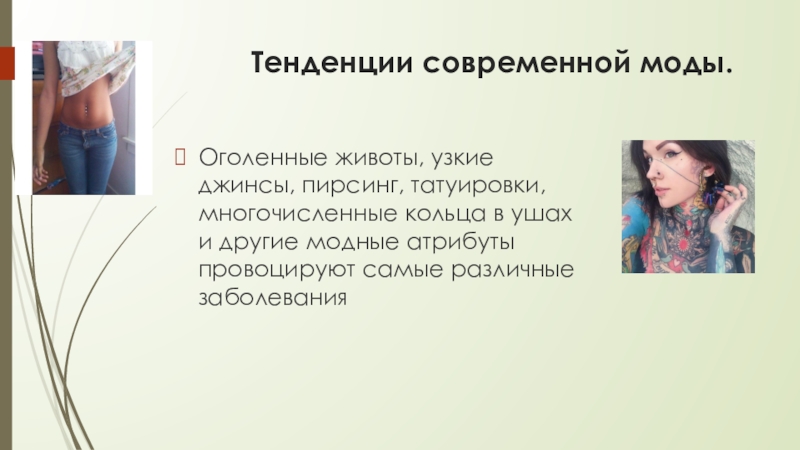 Тенденции современной моды.

Оголенные животы, узкие джинсы, пирсинг, татуировки, многочисленные кольца в ушах и другие модные атрибуты провоцируют самые различные заболевания